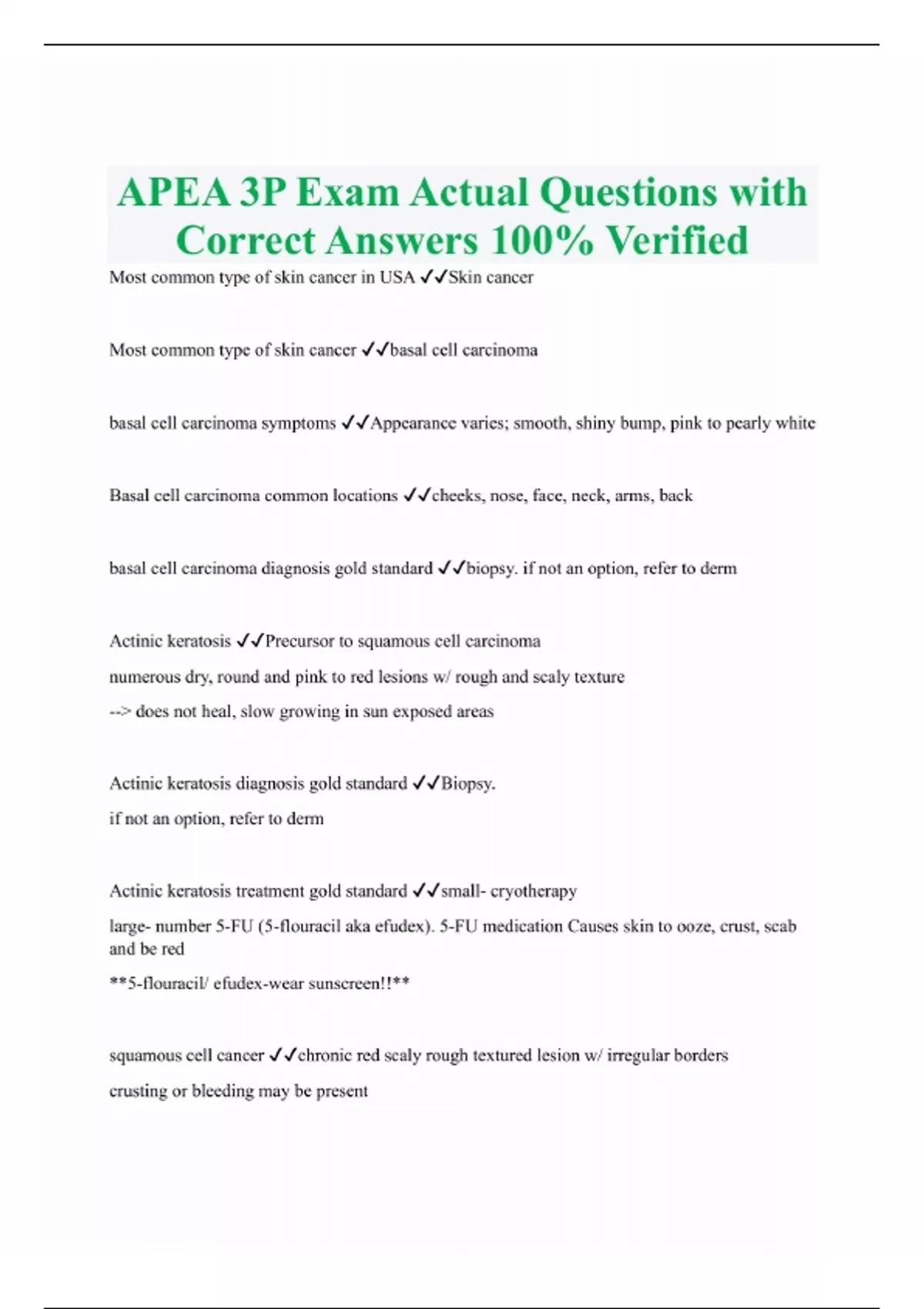 APEA 3P Exam Actual Questions with Correct Answers 100% Verified

Most common type of skin cancer in USA ✓✓Skin cancer

Most common type of skin cancer ✓✓basal cell carcinoma

basal cell carcinoma symptoms ✓✓Appearance varies; smooth, shiny bump, pink to pearly white

Basal cell carcinoma common locations ✓✓cheeks, nose, face, neck, arms, back

basal cell carcinoma diagnosis gold standard ✓✓biopsy. if not an option, refer to derm

Actinic keratosis ✓✓Precursor to squamous cell carcinoma

numerous dry, round and pink to red lesions w/ rough and scaly texture

--> does not heal, slow growing in sun exposed areas

Actinic keratosis diagnosis gold standard ✓✓Biopsy.

if not an option, refer to derm

Actinic keratosis treatment gold standard ✓✓small- cryotherapy

large- number 5-FU (5-flouracil aka efudex). 5-FU medication Causes skin to ooze, crust, scab and be red

**5-flouracil/ efudex-wear sunscreen!!**

squamous cell cancer ✓✓chronic red scaly rough textured lesion w/ irregular borders

crusting or bleeding may be present